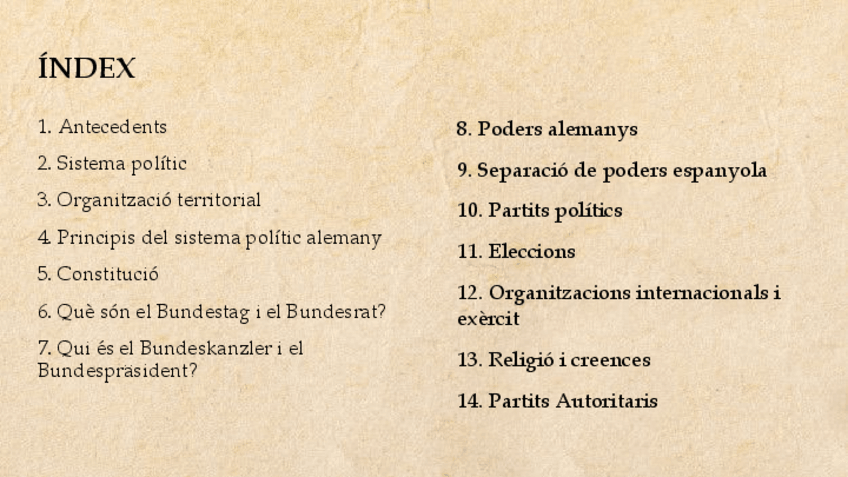 ÍNDEX

1. Antecedents

2. Sistema polític

3. Organització territorial

4. Principis del sistema polític alemany

5. Constitució

6. Què són el Bundestag i el Bundesrat?

7. Qui és el Bundeskanzler i el Bundespräsident?

8. Poders alemanys

9. Separació de poders espanyola

10. Partits polítics

11. Eleccions

12. Organitzacions internacionals i exèrcit

13. Religió i creences

14. Partits Autoritaris